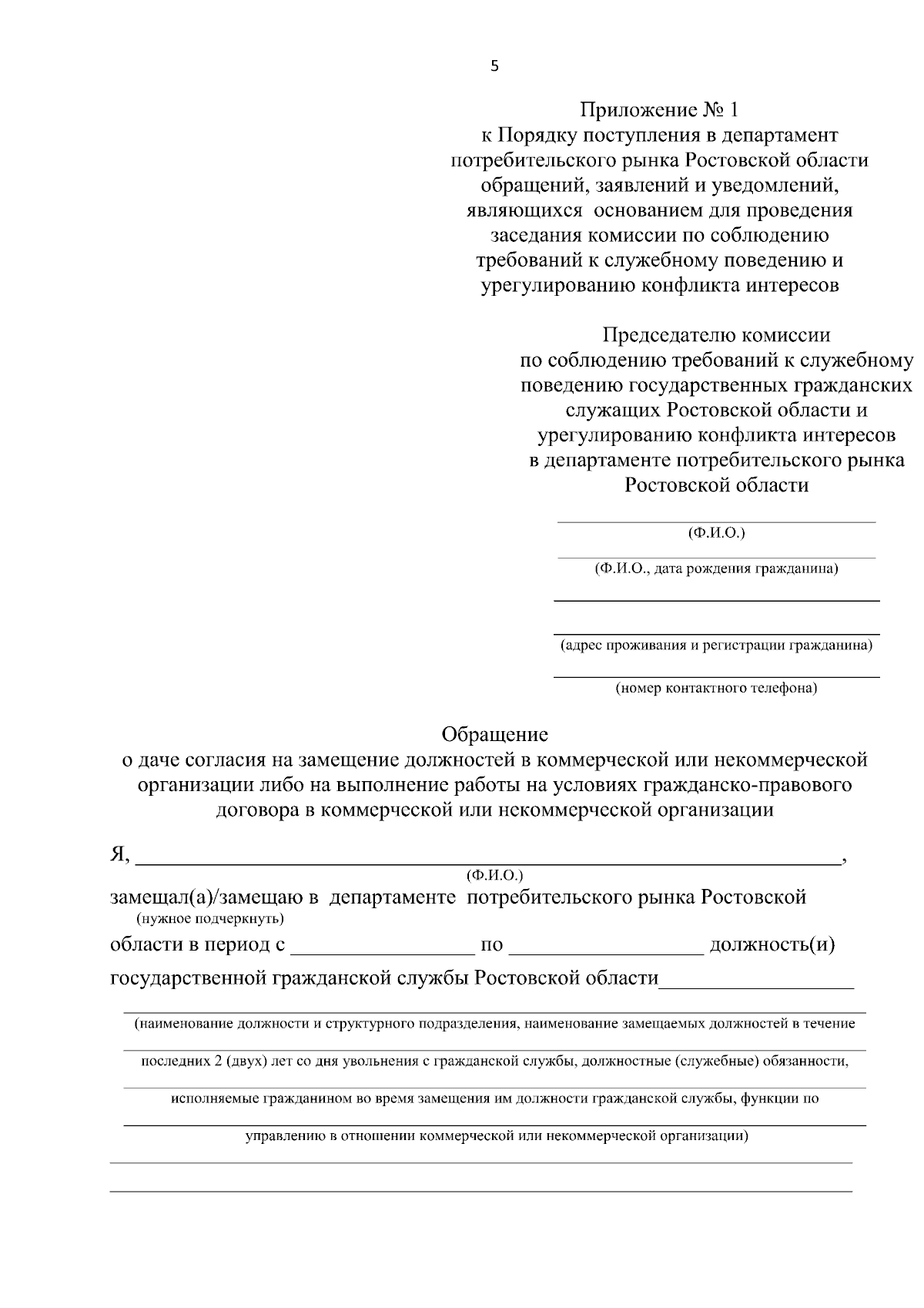 5

Приложение № 1
к Порядку поступления в департамент
потребительского рынка Ростовской области
обращений, заявлений и уведомлений,
являющихся основанием для проведения
заседания комиссии по соблюдению
требований к служебному поведению и
урегулированию конфликта интересов

Председателю комиссии
по соблюдению требований к служебному
поведению государственных гражданских
служащих Ростовской области и
урегулированию конфликта интересов
в департаменте потребительского рынка
Ростовской области

____
(Ф.И.О.)
____
(Ф.И.О., дата рождения гражданина)
____
____
(адрес проживания и регистрации гражданина)
____
(номер контактного телефона)

Обращение
о даче согласия на замещение должностей в коммерческой или некоммерческой
организации либо на выполнение работы на условиях гражданско-правового
договора в коммерческой или некоммерческой организации

Я, ____,
(Ф.И.О.)
замещал(а)/замещаю в департаменте потребительского рынка Ростовской
(нужное подчеркнуть)
области в период с ____ по ____ должность(и)
государственной гражданской службы Ростовской области____
____
(наименование должности и структурного подразделения, наименование замещаемых должностей в течение
____
последних 2 (двух) лет со дня увольнения с гражданской службы, должностные (служебные) обязанности,
____
исполняемые гражданином во время замещения им должности гражданской службы, функции по
____
управлению в отношении коммерческой или некоммерческой организации)
____
____